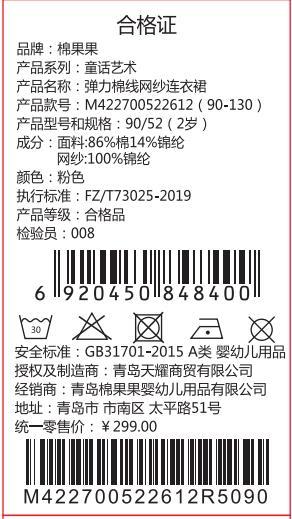 合格证

品牌：棉果果
产品系列：童话艺术
产品名称：弹力棉线网纱连衣裙
产品款号：M422700522612（90-130）
产品型号和规格：90/52（2岁）
成分：面料:86%棉14%锦纶
网纱:100%锦纶
颜色：粉色
执行标准：FZ/T73025-2019
产品等级：合格品
检验员：008

6 920450 848400

30

安全标准：GB31701-2015 A类 婴幼儿用品
授权及制造商：青岛天耀商贸有限公司
经销商：青岛棉果果婴幼儿用品有限公司
地址：青岛市 市南区 太平路51号
统一零售价：￥299.00

M422700522612R5090